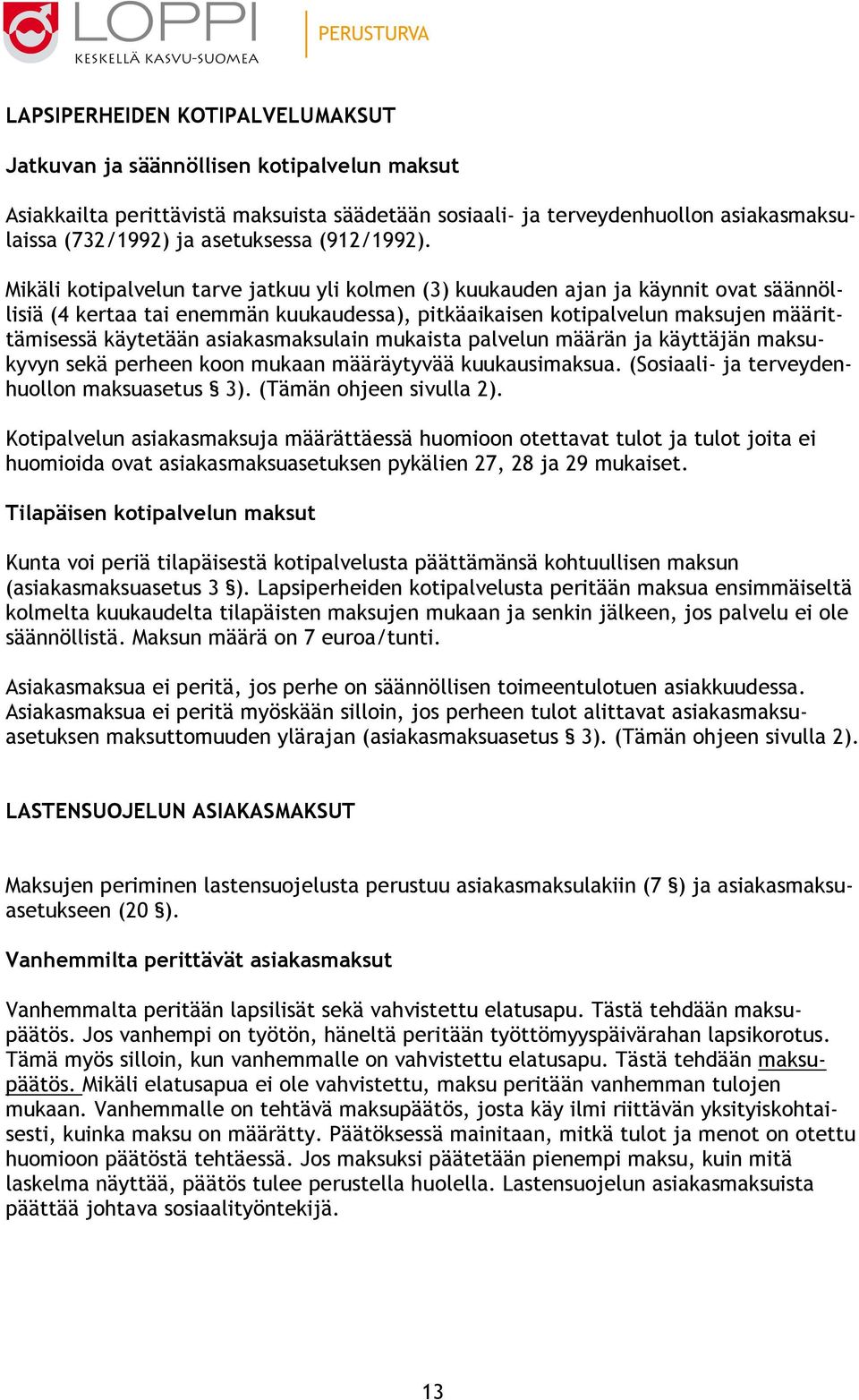 LOPPI
KESKELLÄ KASVU-SUOMEA

PERUSTURVA

LAPSIPERHEIDEN KOTIPALVELUMAKSUT

Jatkuvan ja säännöllisen kotipalvelun maksut

Asiakkailta perittävistä maksuista säädetään sosiaali- ja terveydenhuollon asiakasmaksulaissa (732/1992) ja asetuksessa (912/1992).

Mikäli kotipalvelun tarve jatkuu yli kolmen (3) kuukauden ajan ja käynnit ovat säännöllisiä (4 kertaa tai enemmän kuukaudessa), pitkäaikaisen kotipalvelun maksujen määrittämisessä käytetään asiakasmaksulain mukaista palvelun määrän ja käyttäjän maksukyvyn sekä perheen koon mukaan määräytyvää kuukausimaksua. (Sosiaali- ja terveydenhuollon maksuasetus § 3). (Tämän ohjeen sivulla 2).

Kotipalvelun asiakasmaksuja määrättäessä huomioon otettavat tulot ja tulot joita ei huomioida ovat asiakasmaksuasetuksen pykälien 27, 28 ja 29 mukaiset.

Tilapäisen kotipalvelun maksut

Kunta voi periä tilapäisestä kotipalvelusta päättämänsä kohtuullisen maksun (asiakasmaksuasetus 3 §). Lapsiperheiden kotipalvelusta peritään maksua ensimmäiseltä kolmelta kuukaudelta tilapäisten maksujen mukaan ja senkin jälkeen, jos palvelu ei ole säännöllistä. Maksun määrä on 7 euroa/tunti.

Asiakasmaksua ei peritä, jos perhe on säännöllisen toimeentulotuen asiakkuudessa. Asiakasmaksua ei peritä myöskään silloin, jos perheen tulot alittavat asiakasmaksuasetuksen maksuttomuuden ylärajan (asiakasmaksuasetus § 3). (Tämän ohjeen sivulla 2).

LASTENSUOJELUN ASIAKASMAKSUT

Maksujen periminen lastensuojelusta perustuu asiakasmaksulakiin (7 §) ja asiakasmaksuasetukseen (20 §).

Vanhemmilta perittävät asiakasmaksut

Vanhemmalta peritään lapsilisät sekä vahvistettu elatusapu. Tästä tehdään maksupäätös. Jos vanhempi on työtön, häneltä peritään työttömyyspäivärahan lapsikorotus. Tämä myös silloin, kun vanhemmalle on vahvistettu elatusapu. Tästä tehdään maksupäätös. Mikäli elatusapua ei ole vahvistettu, maksu peritään vanhemman tulojen mukaan. Vanhemmalle on tehtävä maksupäätös, josta käy ilmi riittävän yksityiskohtaisesti, kuinka maksu on määrätty. Päätöksessä mainitaan, mitkä tulot ja menot on otettu huomioon päätöstä tehtäessä. Jos maksuksi päätetään pienempi maksu, kuin mitä laskelma näyttää, päätös tulee perustella huolella. Lastensuojelun asiakasmaksuista päättää johtava sosiaalityöntekijä.

13